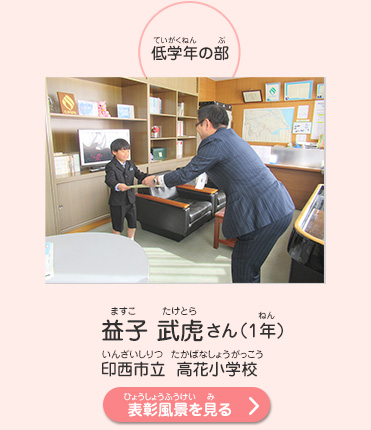 ていがくねん　ぶ
低学年の部

ますこ　たけとら　ねん
益子 武虎さん（1年）
いんざいしりつ　たかばなしょうがっこう
印西市立　高花小学校

ひょうしょうふうけい　み
表彰風景を見る